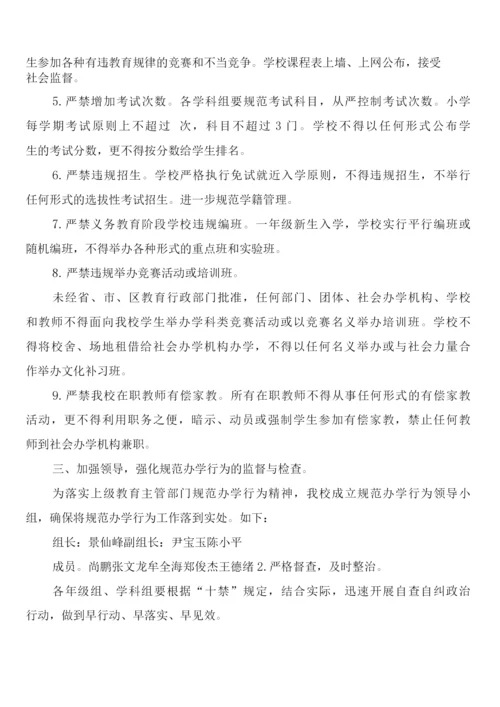 生参加各种有违教育规律的竞赛和不当竞争。学校课程表上墙、上网公布，接受社会监督。

5. 严禁增加考试次数。各学科组要规范考试科目，从严控制考试次数。小学每学期考试原则上不超过 次，科目不超过 3 门。学校不得以任何形式公布学生的考试分数，更不得按分数给学生排名。

6. 严禁违规招生。学校严格执行免试就近入学原则，不得违规招生，不举行任何形式的选拔性考试招生。进一步规范学籍管理。

7. 严禁义务教育阶段学校违规编班。一年级新生入学，学校实行平行编班或随机编班，不得举办各种形式的重点班和实验班。

8. 严禁违规举办竞赛活动或培训班。

未经省、市、区教育行政部门批准，任何部门、团体、社会办学机构、学校和教师不得面向我校学生举办学科类竞赛活动或以竞赛名义举办培训班。学校不得将校舍、场地租借给社会办学机构办学，不得以任何名义举办或与社会力量合作举办文化补习班。

9. 严禁我校在职教师有偿家教。所有在职教师不得从事任何形式的有偿家教活动，更不得利用职务之便，暗示、动员或强制学生参加有偿家教，禁止任何教师到社会办学机构兼职。

三、加强领导，强化规范办学行为的监督与检查。

为落实上级教育主管部门规范办学行为精神，我校成立规范办学行为领导小组，确保将规范办学行为工作落到实处。如下：

组长：景仙峰副组长：尹宝玉陈小平

成员。尚鹏张文龙牟全海郑俊杰王德绪 2. 严格督查，及时整治。

各年级组、学科组要根据“十禁”规定，结合实际，迅速开展自查自纠政治行动，做到早行动、早落实、早见效。